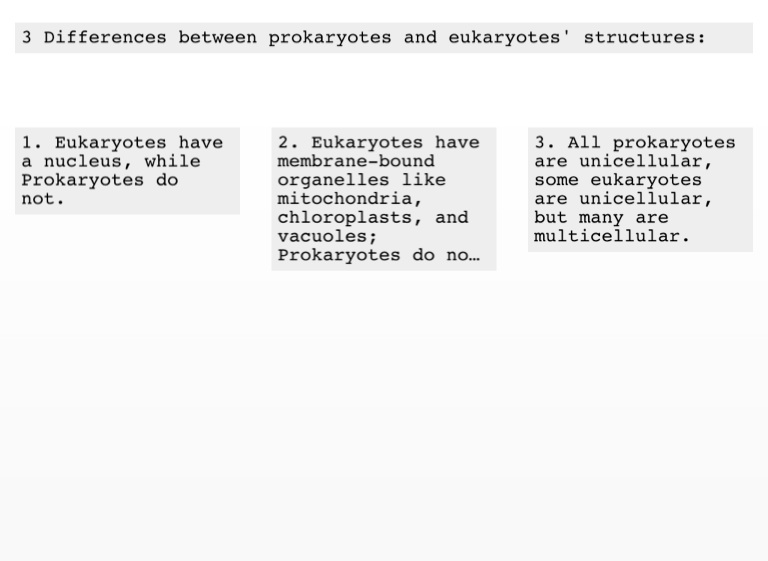 3 Differences between prokaryotes and eukaryotes' structures:

1. Eukaryotes have a nucleus, while Prokaryotes do not.

2. Eukaryotes have membrane-bound organelles like mitochondria, chloroplasts, and vacuoles; Prokaryotes do no…

3. All prokaryotes are unicellular, some eukaryotes are unicellular, but many are multicellular.